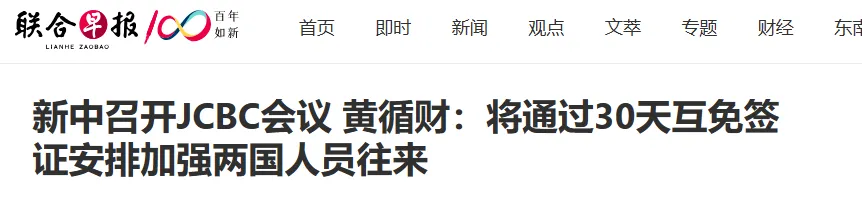 联合早报 LIANHE ZAOBAO 100 百年如新

首页 即时 新闻 观点 文萃 专题 财经 东南

新中召开JCBC会议 黄循财：将通过30天互免签证安排加强两国人员往来